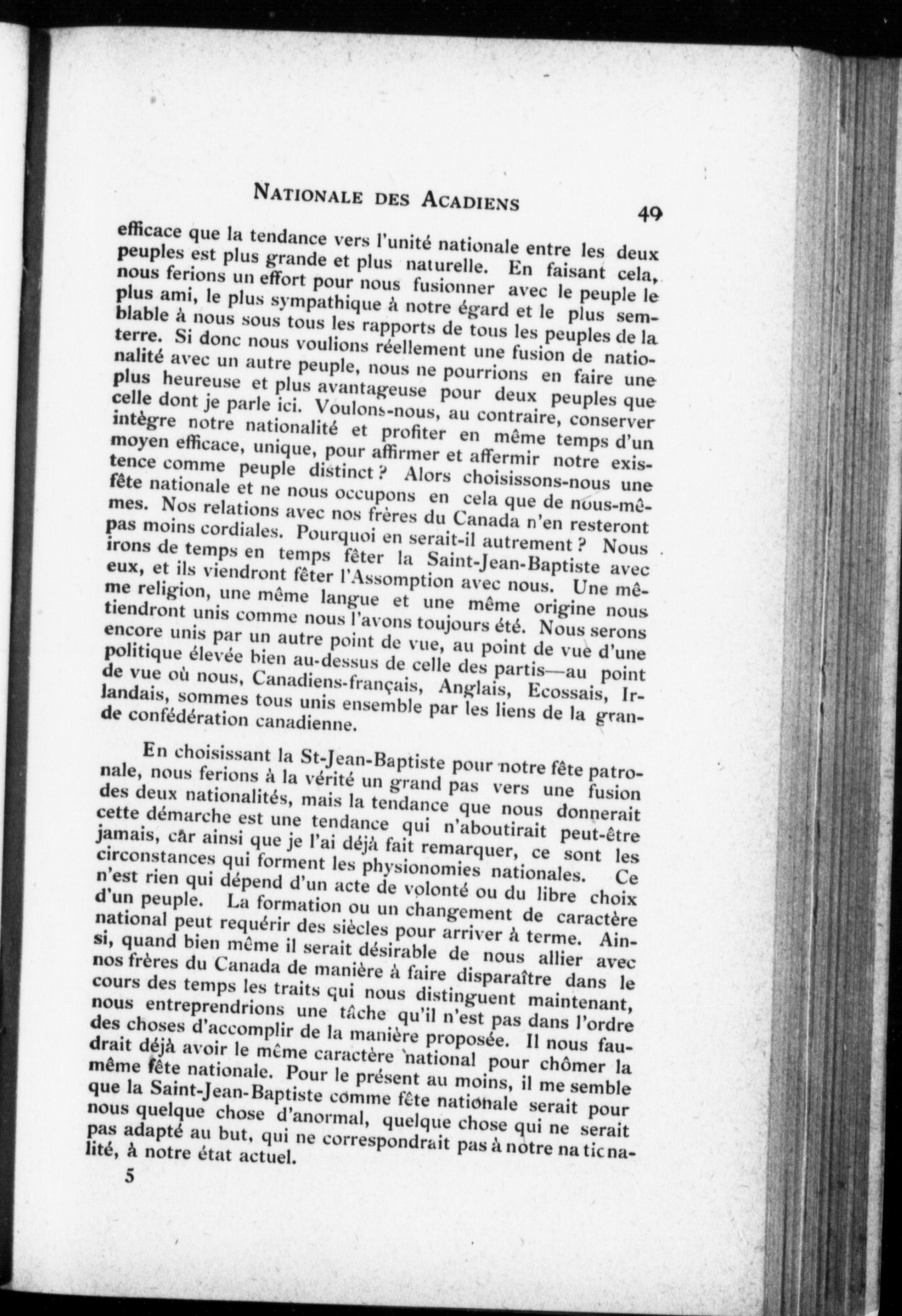 NATIONALE DES ACADIENS 49

efficace que la tendance vers l'unité nationale entre les deux peuples est plus grande et plus naturelle. En faisant cela, nous ferions un effort pour nous fusionner avec le peuple le plus ami, le plus sympathique à notre égard et le plus semblable à nous sous tous les rapports de tous les peuples de la terre. Si donc nous voulions réellement une fusion de nationalité avec un autre peuple, nous ne pourrions en faire une plus heureuse et plus avantageuse pour deux peuples que celle dont je parle ici. Voulons-nous, au contraire, conserver intègre notre nationalité et profiter en même temps d'un moyen efficace, unique, pour affirmer et affermir notre existence comme peuple distinct ? Alors choisissons-nous une fête nationale et ne nous occupons en cela que de nous-mêmes. Nos relations avec nos frères du Canada n'en resteront pas moins cordiales. Pourquoi en serait-il autrement ? Nous irons de temps en temps fêter la Saint-Jean-Baptiste avec eux, et ils viendront fêter l'Assomption avec nous. Une même religion, une même langue et une même origine nous tiendront unis comme nous l'avons toujours été. Nous serons encore unis par un autre point de vue, au point de vue d'une politique élevée bien au-dessus de celle des partis—au point de vue où nous, Canadiens-français, Anglais, Ecossais, Irlandais, sommes tous unis ensemble par les liens de la grande confédération canadienne.

En choisissant la St-Jean-Baptiste pour notre fête patronale, nous ferions à la vérité un grand pas vers une fusion des deux nationalités, mais la tendance que nous donnerait cette démarche est une tendance qui n'aboutirait peut-être jamais, car ainsi que je l'ai déjà fait remarquer, ce sont les circonstances qui forment les physionomies nationales. Ce n'est rien qui dépend d'un acte de volonté ou du libre choix d'un peuple. La formation ou un changement de caractère national peut requérir des siècles pour arriver à terme. Ainsi, quand bien même il serait désirable de nous allier avec nos frères du Canada de manière à faire disparaître dans le cours des temps les traits qui nous distinguent maintenant, nous entreprendrions une tâche qu'il n'est pas dans l'ordre des choses d'accomplir de la manière proposée. Il nous faudrait déjà avoir le même caractère national pour chômer la même fête nationale. Pour le présent au moins, il me semble que la Saint-Jean-Baptiste comme fête nationale serait pour nous quelque chose d'anormal, quelque chose qui ne serait pas adapté au but, qui ne correspondrait pas à notre na ticnalité, à notre état actuel.

5